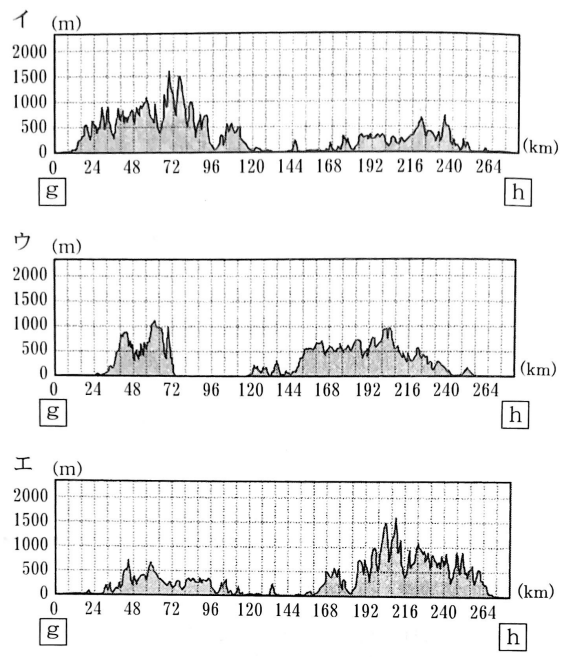 イ (m)
2000
1500
1000
500
0
(km)
0 24 48 72 96 120 144 168 192 216 240 264
g
h

ウ (m)
2000
1500
1000
500
0
(km)
0 24 48 72 96 120 144 168 192 216 240 264
g
h

エ (m)
2000
1500
1000
500
0
(km)
0 24 48 72 96 120 144 168 192 216 240 264
g
h